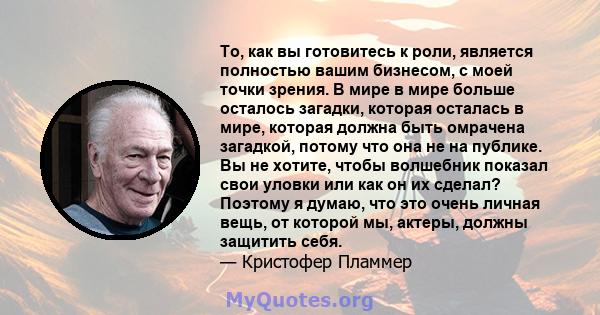 То, как вы готовитесь к роли, является полностью вашим бизнесом, с моей точки зрения. В мире в мире больше осталось загадки, которая осталась в мире, которая должна быть омрачена загадкой, потому что она не на публике. Вы не хотите, чтобы волшебник показал свои уловки или как он их сделал? Поэтому я думаю, что это очень личная вещь, от которой мы, актеры, должны защитить себя.
— Кристофер Пламмер

MyQuotes.org